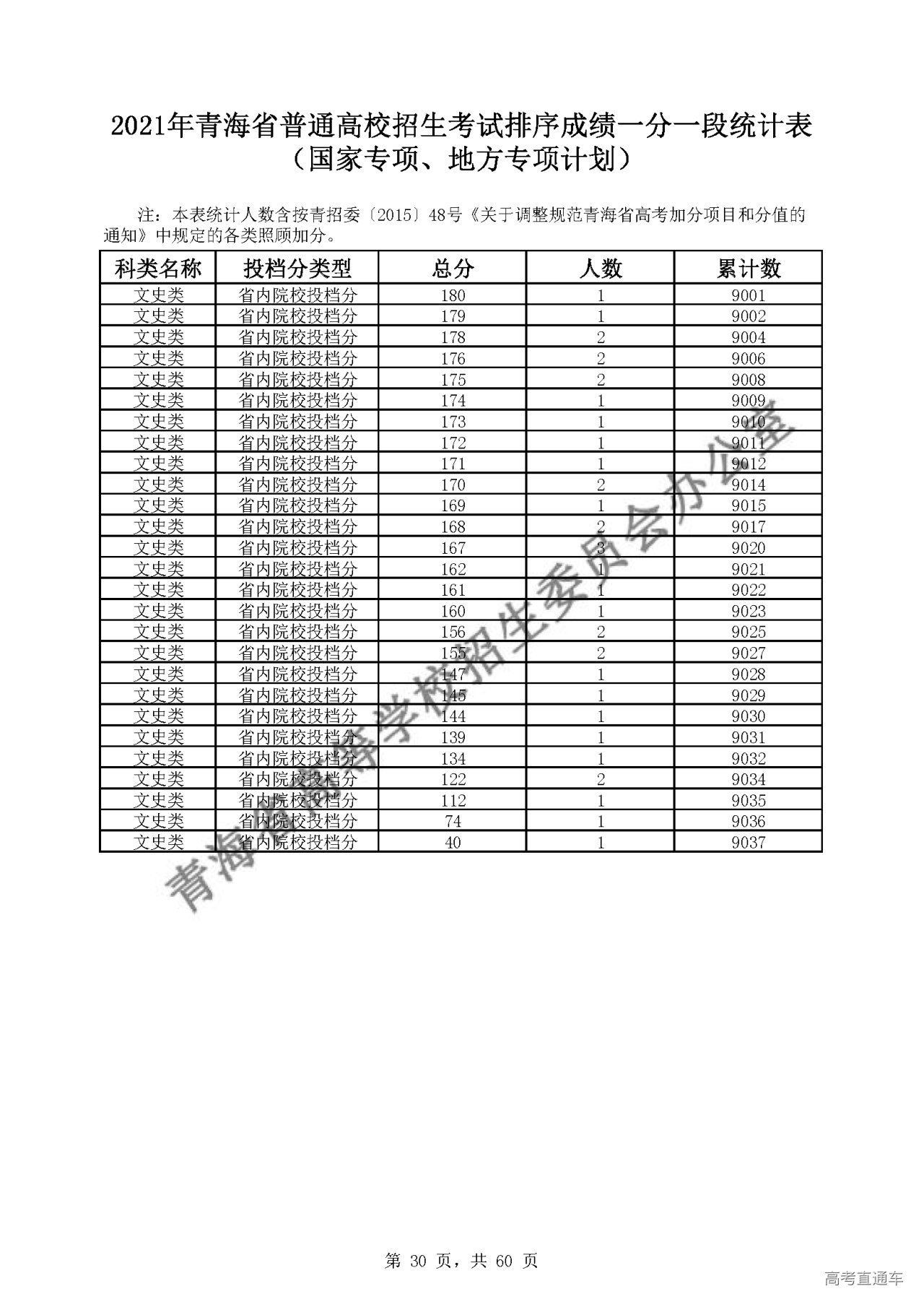 2021年青海省普通高校招生考试排序成绩一分一段统计表
（国家专项、地方专项计划）

注：本表统计人数含按青招委〔2015〕48号《关于调整规范青海省高考加分项目和分值的通知》中规定的各类照顾加分。

| 科类名称 | 投档分类型 | 总分 | 人数 | 累计数 |
|---|---|---|---|---|
| 文史类 | 省内院校投档分 | 180 | 1 | 9001 |
| 文史类 | 省内院校投档分 | 179 | 1 | 9002 |
| 文史类 | 省内院校投档分 | 178 | 2 | 9004 |
| 文史类 | 省内院校投档分 | 176 | 2 | 9006 |
| 文史类 | 省内院校投档分 | 175 | 2 | 9008 |
| 文史类 | 省内院校投档分 | 174 | 1 | 9009 |
| 文史类 | 省内院校投档分 | 173 | 1 | 9010 |
| 文史类 | 省内院校投档分 | 172 | 1 | 9011 |
| 文史类 | 省内院校投档分 | 171 | 1 | 9012 |
| 文史类 | 省内院校投档分 | 170 | 2 | 9014 |
| 文史类 | 省内院校投档分 | 169 | 1 | 9015 |
| 文史类 | 省内院校投档分 | 168 | 2 | 9017 |
| 文史类 | 省内院校投档分 | 167 | 3 | 9020 |
| 文史类 | 省内院校投档分 | 162 | 1 | 9021 |
| 文史类 | 省内院校投档分 | 161 | 1 | 9022 |
| 文史类 | 省内院校投档分 | 160 | 1 | 9023 |
| 文史类 | 省内院校投档分 | 156 | 2 | 9025 |
| 文史类 | 省内院校投档分 | 155 | 2 | 9027 |
| 文史类 | 省内院校投档分 | 147 | 1 | 9028 |
| 文史类 | 省内院校投档分 | 145 | 1 | 9029 |
| 文史类 | 省内院校投档分 | 144 | 1 | 9030 |
| 文史类 | 省内院校投档分 | 139 | 1 | 9031 |
| 文史类 | 省内院校投档分 | 134 | 1 | 9032 |
| 文史类 | 省内院校投档分 | 122 | 2 | 9034 |
| 文史类 | 省内院校投档分 | 112 | 1 | 9035 |
| 文史类 | 省内院校投档分 | 74 | 1 | 9036 |
| 文史类 | 省内院校投档分 | 40 | 1 | 9037 |

青海省高等学校招生委员会办公室

第 30 页，共 60 页

高考直通车